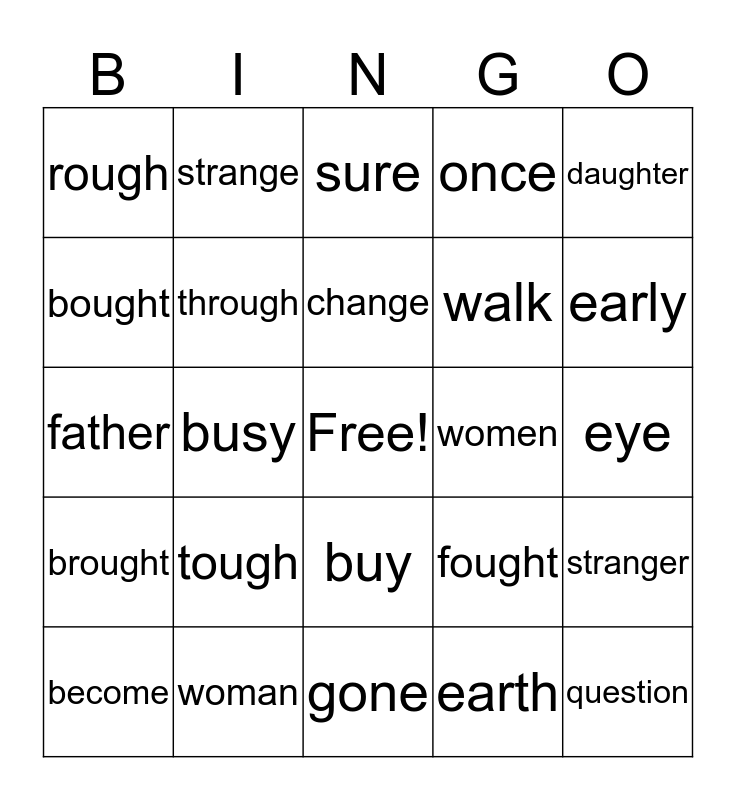 | B | I | N | G | O |
|---|---|---|---|---|
| rough | strange | sure | once | daughter |
| bought | through | change | walk | early |
| father | busy | Free! | women | eye |
| brought | tough | buy | fought | stranger |
| become | woman | gone | earth | question |